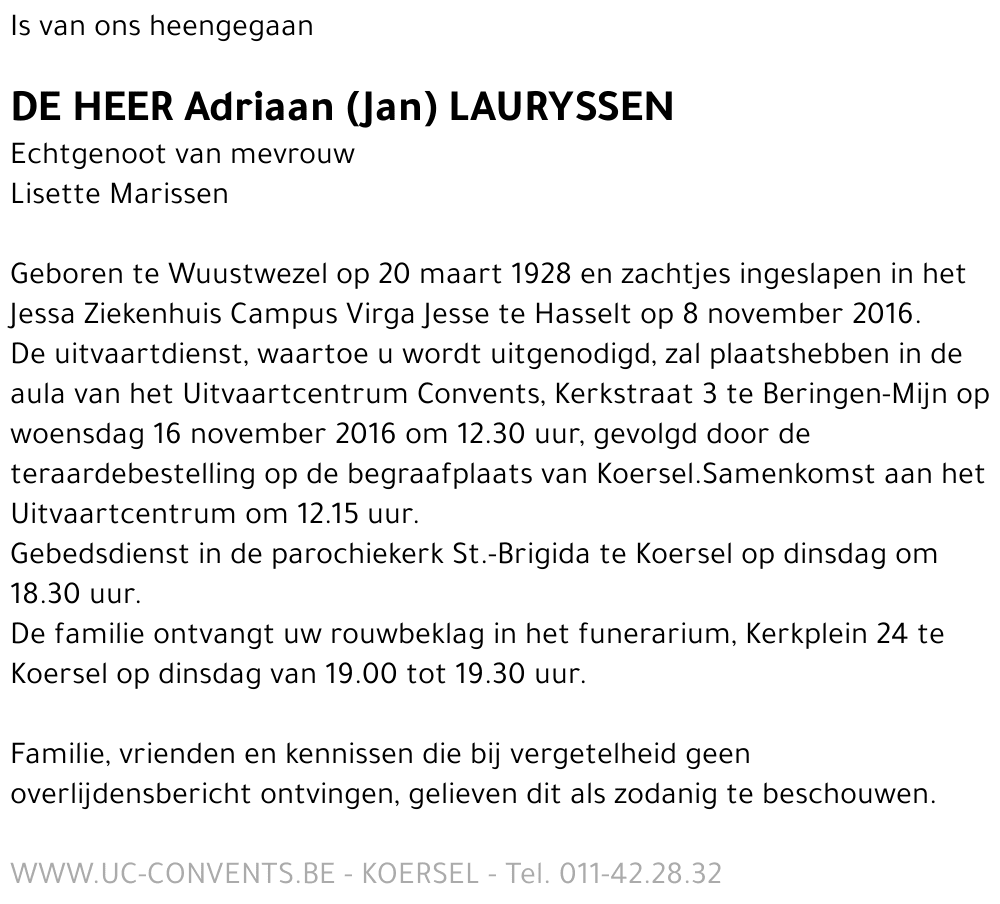 Is van ons heengegaan

DE HEER Adriaan (Jan) LAURYSSEN
Echtgenoot van mevrouw
Lisette Marissen

Geboren te Wuustwezel op 20 maart 1928 en zachtjes ingeslapen in het Jessa Ziekenhuis Campus Virga Jesse te Hasselt op 8 november 2016.
De uitvaartdienst, waartoe u wordt uitgenodigd, zal plaatshebben in de aula van het Uitvaartcentrum Convents, Kerkstraat 3 te Beringen-Mijn op woensdag 16 november 2016 om 12.30 uur, gevolgd door de teraardebestelling op de begraafplaats van Koersel.Samenkomst aan het Uitvaartcentrum om 12.15 uur.
Gebedsdienst in de parochiekerk St.-Brigida te Koersel op dinsdag om 18.30 uur.
De familie ontvangt uw rouwbeklag in het funerarium, Kerkplein 24 te Koersel op dinsdag van 19.00 tot 19.30 uur.

Familie, vrienden en kennissen die bij vergetelheid geen overlijdensbericht ontvingen, gelieven dit als zodanig te beschouwen.

WWW.UC-CONVENTS.BE - KOERSEL - Tel. 011-42.28.32